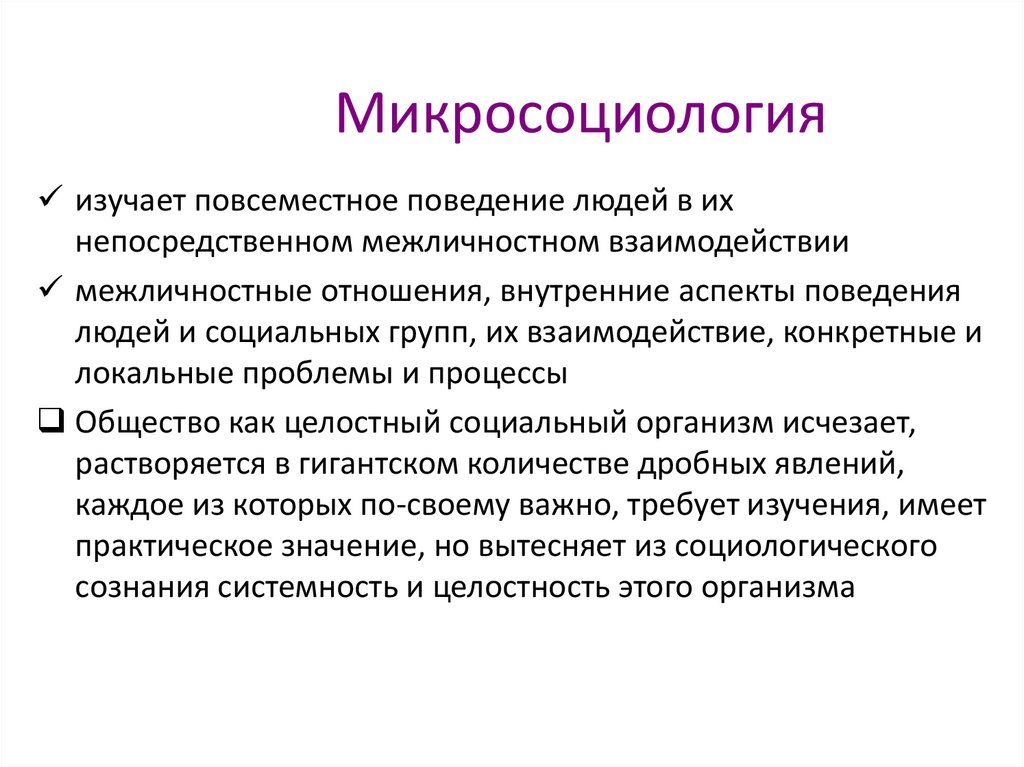 Микросоциология

✓ изучает повсеместное поведение людей в их непосредственном межличностном взаимодействии

✓ межличностные отношения, внутренние аспекты поведения людей и социальных групп, их взаимодействие, конкретные и локальные проблемы и процессы

❑ Общество как целостный социальный организм исчезает, растворяется в гигантском количестве дробных явлений, каждое из которых по-своему важно, требует изучения, имеет практическое значение, но вытесняет из социологического сознания системность и целостность этого организма